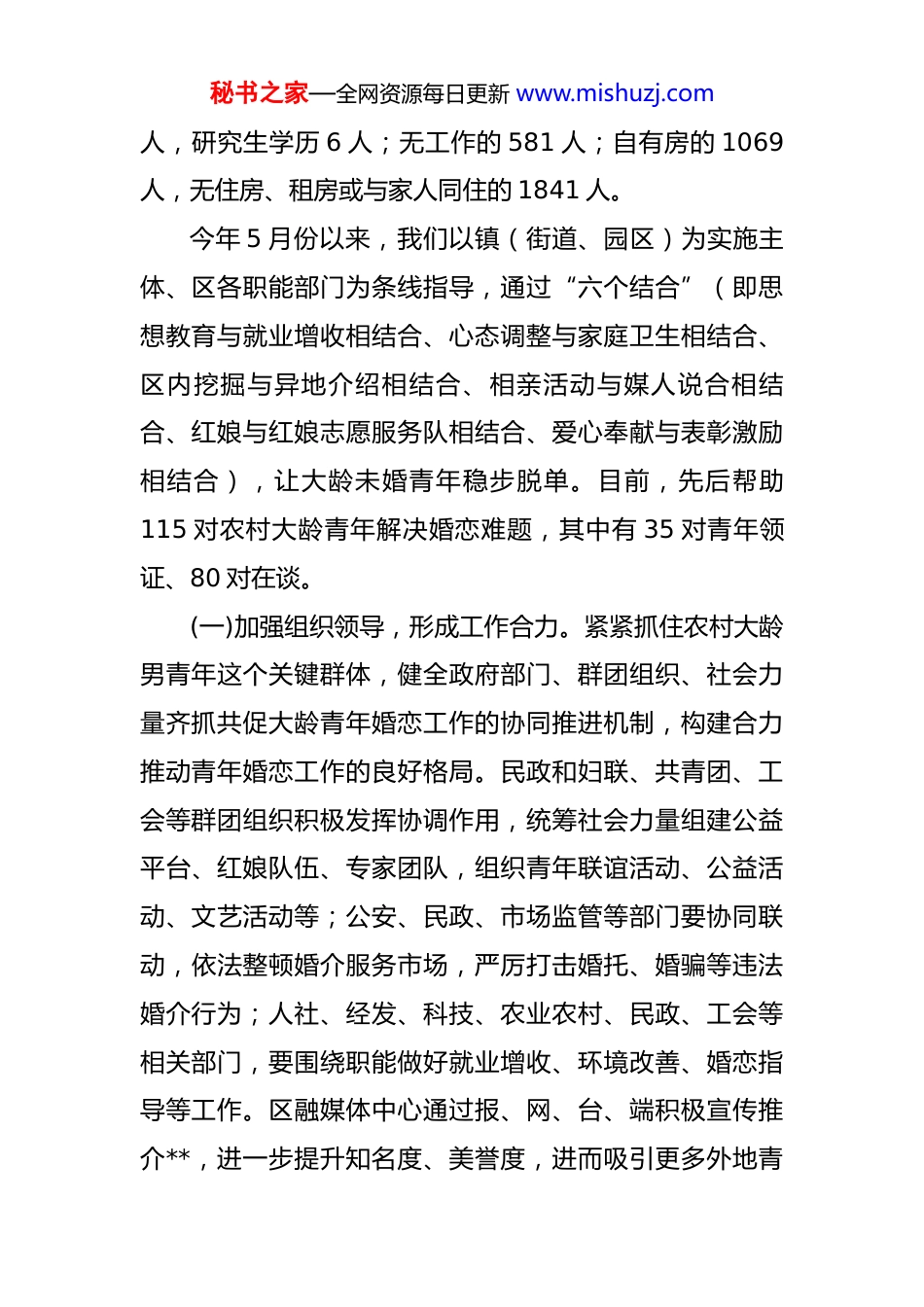 秘书之家—全网资源每日更新 www.mishuzj.com

人，研究生学历 6 人；无工作的 581 人；自有房的 1069 人，无住房、租房或与家人同住的 1841 人。

今年 5 月份以来，我们以镇（街道、园区）为实施主体、区各职能部门为条线指导，通过“六个结合”（即思想教育与就业增收相结合、心态调整与家庭卫生相结合、区内挖掘与异地介绍相结合、相亲活动与媒人说合相结合、红娘与红娘志愿服务队相结合、爱心奉献与表彰激励相结合），让大龄未婚青年稳步脱单。目前，先后帮助 115 对农村大龄青年解决婚恋难题，其中有 35 对青年领证、80 对在谈。

(一)加强组织领导，形成工作合力。紧紧抓住农村大龄男青年这个关键群体，健全政府部门、群团组织、社会力量齐抓共促大龄青年婚恋工作的协同推进机制，构建合力推动青年婚恋工作的良好格局。民政和妇联、共青团、工会等群团组织积极发挥协调作用，统筹社会力量组建公益平台、红娘队伍、专家团队，组织青年联谊活动、公益活动、文艺活动等；公安、民政、市场监管等部门要协同联动，依法整顿婚介服务市场，严厉打击婚托、婚骗等违法婚介行为；人社、经发、科技、农业农村、民政、工会等相关部门，要围绕职能做好就业增收、环境改善、婚恋指导等工作。区融媒体中心通过报、网、台、端积极宣传推介**，进一步提升知名度、美誉度，进而吸引更多外地青